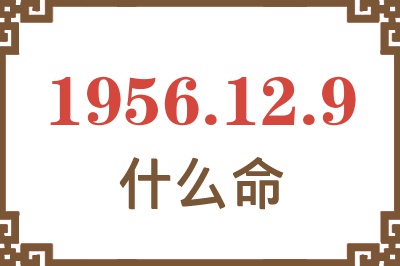 1956.12.9
什么命